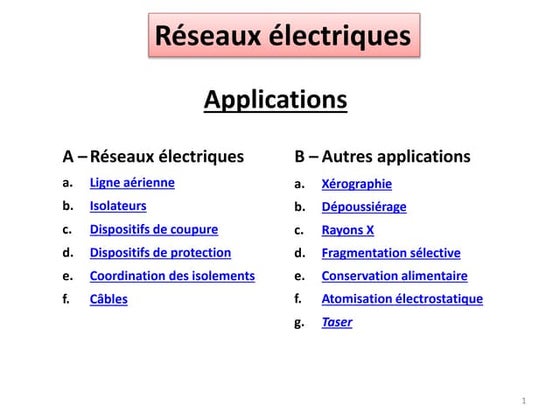 Réseaux électriques

Applications

A – Réseaux électriques
a. Ligne aérienne
b. Isolateurs
c. Dispositifs de coupure
d. Dispositifs de protection
e. Coordination des isolements
f. Câbles

B – Autres applications
a. Xérographie
b. Dépoussiérage
c. Rayons X
d. Fragmentation sélective
e. Conservation alimentaire
f. Atomisation électrostatique
g. Taser

1